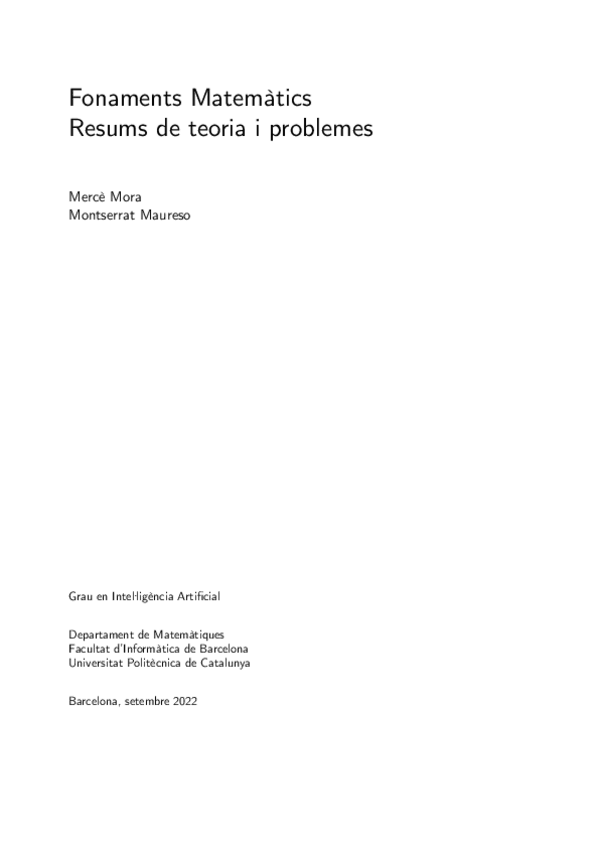 Fonaments Matemàtics
Resums de teoria i problemes

Mercè Mora
Montserrat Maureso

Grau en Intel·ligència Artificial

Departament de Matemàtiques
Facultat d'Informàtica de Barcelona
Universitat Politècnica de Catalunya

Barcelona, setembre 2022